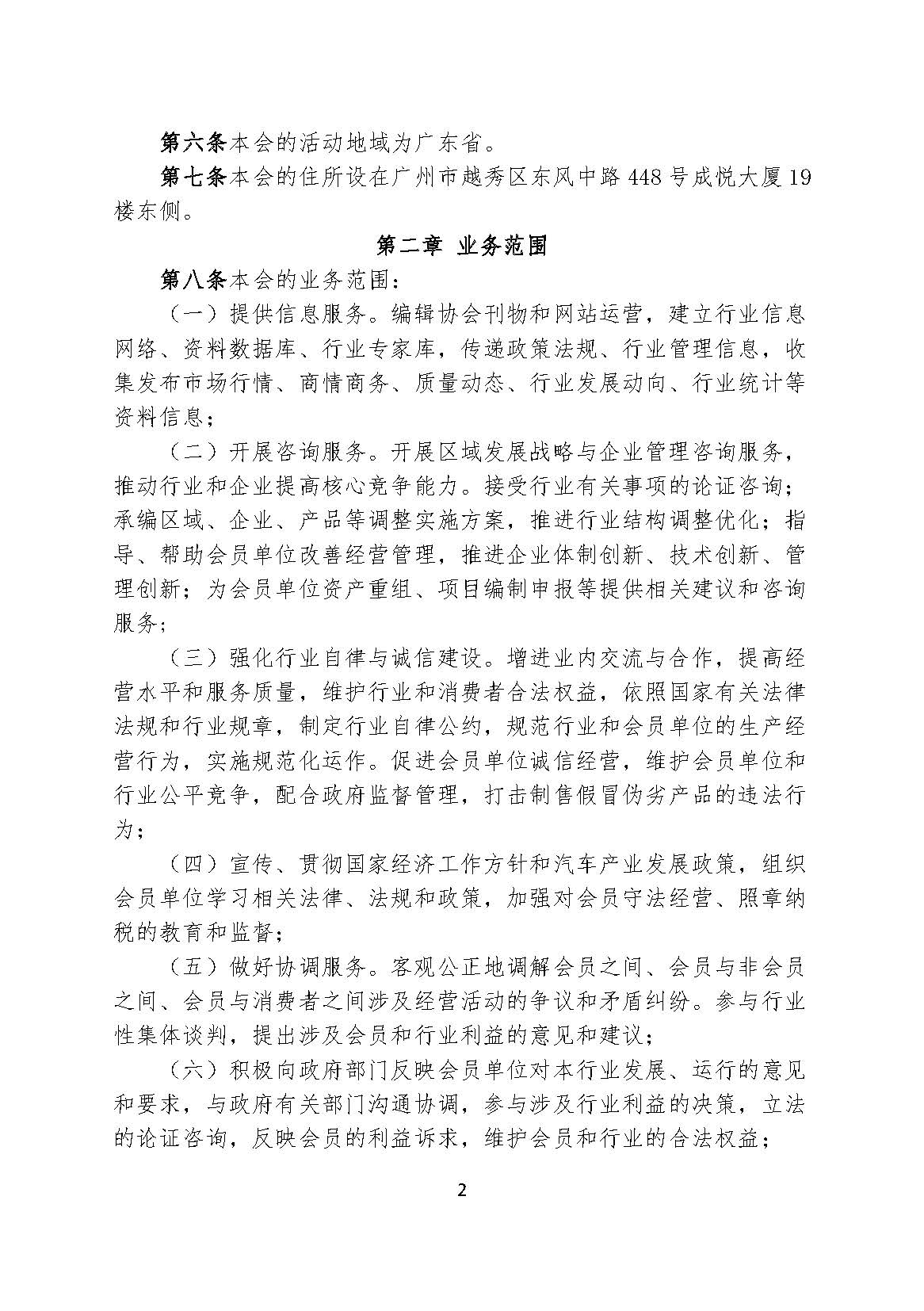 第六条本会的活动地域为广东省。

第七条本会的住所设在广州市越秀区东风中路448号成悦大厦19楼东侧。

第二章 业务范围

第八条本会的业务范围：

（一）提供信息服务。编辑协会刊物和网站运营，建立行业信息网络、资料数据库、行业专家库，传递政策法规、行业管理信息，收集发布市场行情、商情商务、质量动态、行业发展动向、行业统计等资料信息；

（二）开展咨询服务。开展区域发展战略与企业管理咨询服务，推动行业和企业提高核心竞争能力。接受行业有关事项的论证咨询；承编区域、企业、产品等调整实施方案，推进行业结构调整优化；指导、帮助会员单位改善经营管理，推进企业体制创新、技术创新、管理创新；为会员单位资产重组、项目编制申报等提供相关建议和咨询服务;

（三）强化行业自律与诚信建设。增进业内交流与合作，提高经营水平和服务质量，维护行业和消费者合法权益，依照国家有关法律法规和行业规章，制定行业自律公约，规范行业和会员单位的生产经营行为，实施规范化运作。促进会员单位诚信经营，维护会员单位和行业公平竞争，配合政府监督管理，打击制售假冒伪劣产品的违法行为；

（四）宣传、贯彻国家经济工作方针和汽车产业发展政策，组织会员单位学习相关法律、法规和政策，加强对会员守法经营、照章纳税的教育和监督；

（五）做好协调服务。客观公正地调解会员之间、会员与非会员之间、会员与消费者之间涉及经营活动的争议和矛盾纠纷。参与行业性集体谈判，提出涉及会员和行业利益的意见和建议；

（六）积极向政府部门反映会员单位对本行业发展、运行的意见和要求，与政府有关部门沟通协调，参与涉及行业利益的决策，立法的论证咨询，反映会员的利益诉求，维护会员和行业的合法权益；

2